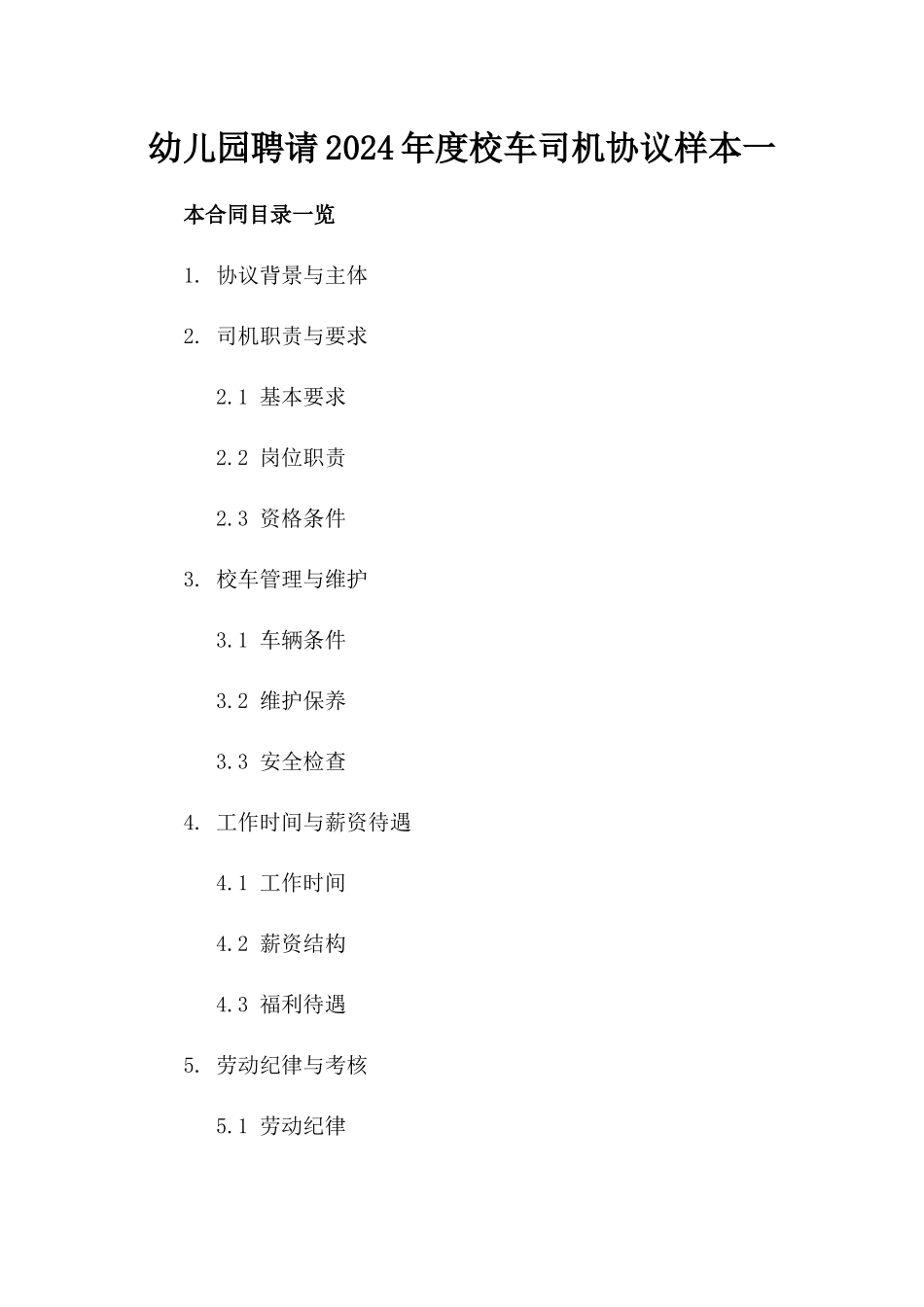 幼儿园聘请2024年度校车司机协议样本一

本合同目录一览

1. 协议背景与主体

2. 司机职责与要求

2.1 基本要求

2.2 岗位职责

2.3 资格条件

3. 校车管理与维护

3.1 车辆条件

3.2 维护保养

3.3 安全检查

4. 工作时间与薪资待遇

4.1 工作时间

4.2 薪资结构

4.3 福利待遇

5. 劳动纪律与考核

5.1 劳动纪律